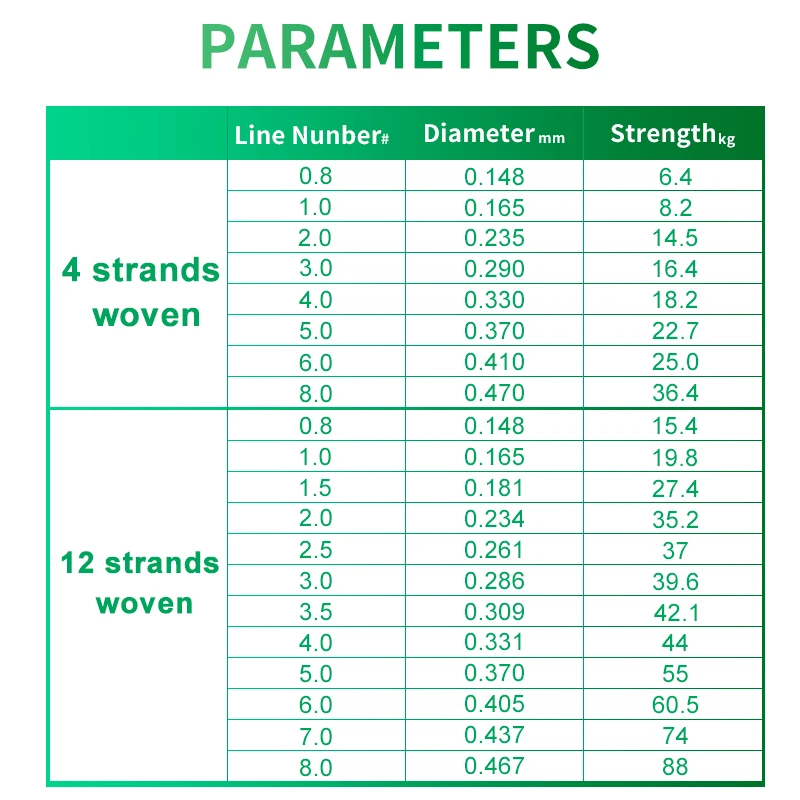 PARAMETERS

|  | Line Nunber# | Diameter mm | Strength kg |
|---|---|---|---|
| 4 strands woven | 0.8 | 0.148 | 6.4 |
|  | 1.0 | 0.165 | 8.2 |
|  | 2.0 | 0.235 | 14.5 |
|  | 3.0 | 0.290 | 16.4 |
|  | 4.0 | 0.330 | 18.2 |
|  | 5.0 | 0.370 | 22.7 |
|  | 6.0 | 0.410 | 25.0 |
|  | 8.0 | 0.470 | 36.4 |
| 12 strands woven | 0.8 | 0.148 | 15.4 |
|  | 1.0 | 0.165 | 19.8 |
|  | 1.5 | 0.181 | 27.4 |
|  | 2.0 | 0.234 | 35.2 |
|  | 2.5 | 0.261 | 37 |
|  | 3.0 | 0.286 | 39.6 |
|  | 3.5 | 0.309 | 42.1 |
|  | 4.0 | 0.331 | 44 |
|  | 5.0 | 0.370 | 55 |
|  | 6.0 | 0.405 | 60.5 |
|  | 7.0 | 0.437 | 74 |
|  | 8.0 | 0.467 | 88 |